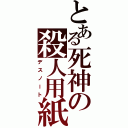 とある死神の殺人用紙

デスノート